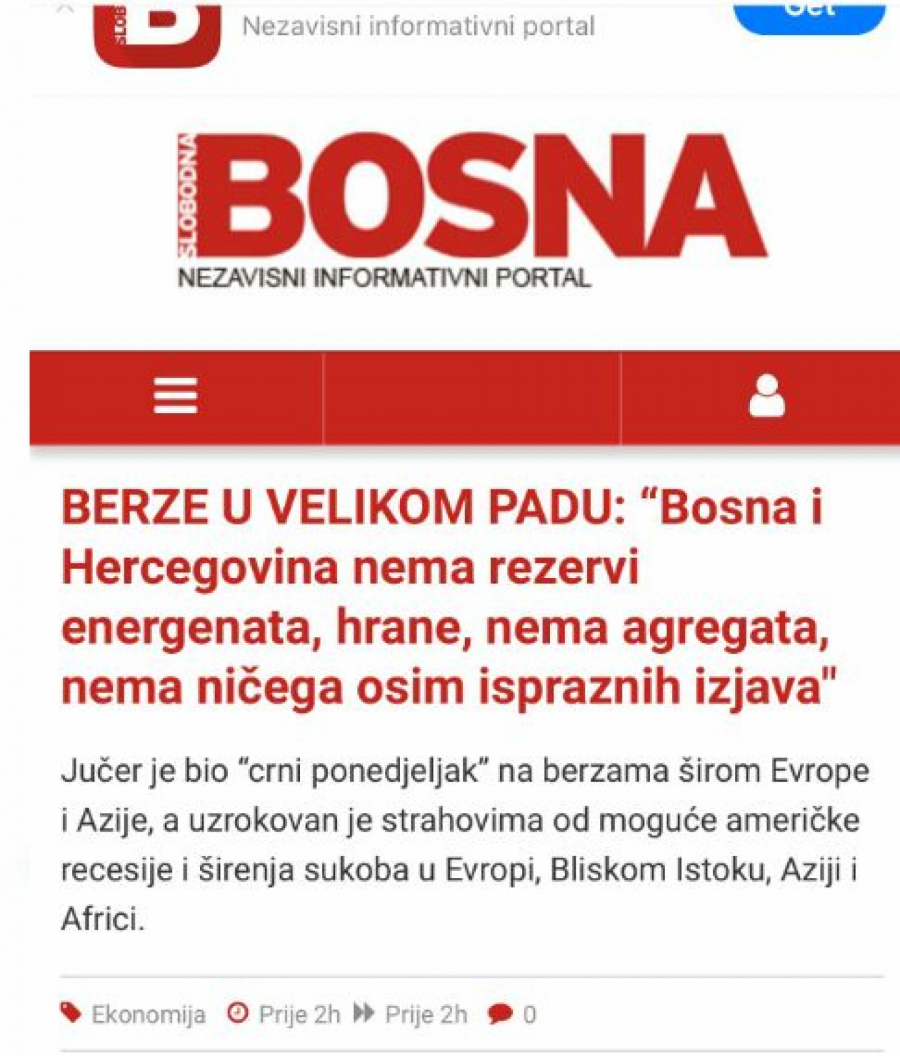 Nezavisni informativni portal
Get

SLOBODNA BOSNA
NEZAVISNI INFORMATIVNI PORTAL

BERZE U VELIKOM PADU: “Bosna i Hercegovina nema rezervi energenata, hrane, nema agregata, nema ničega osim ispraznih izjava"

Jučer je bio “crni ponedjeljak” na berzama širom Evrope i Azije, a uzrokovan je strahovima od moguće američke recesije i širenja sukoba u Evropi, Bliskom Istoku, Aziji i Africi.

Ekonomija Prije 2h Prije 2h 0